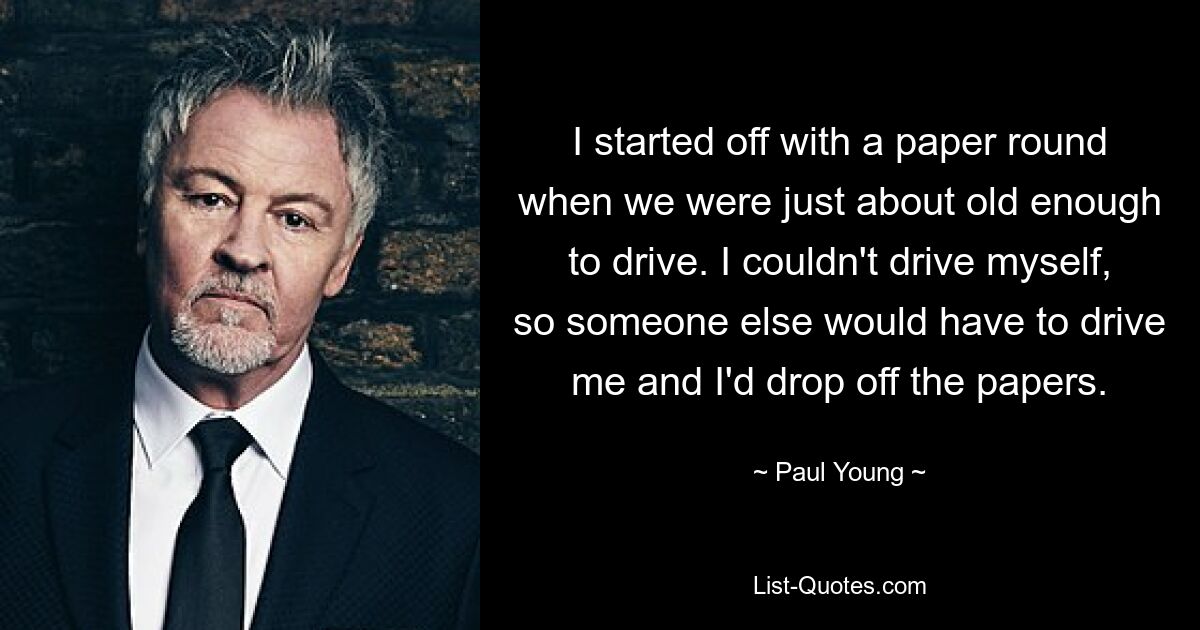 I started off with a paper round when we were just about old enough to drive. I couldn't drive myself, so someone else would have to drive me and I'd drop off the papers.

~ Paul Young ~

List-Quotes.com